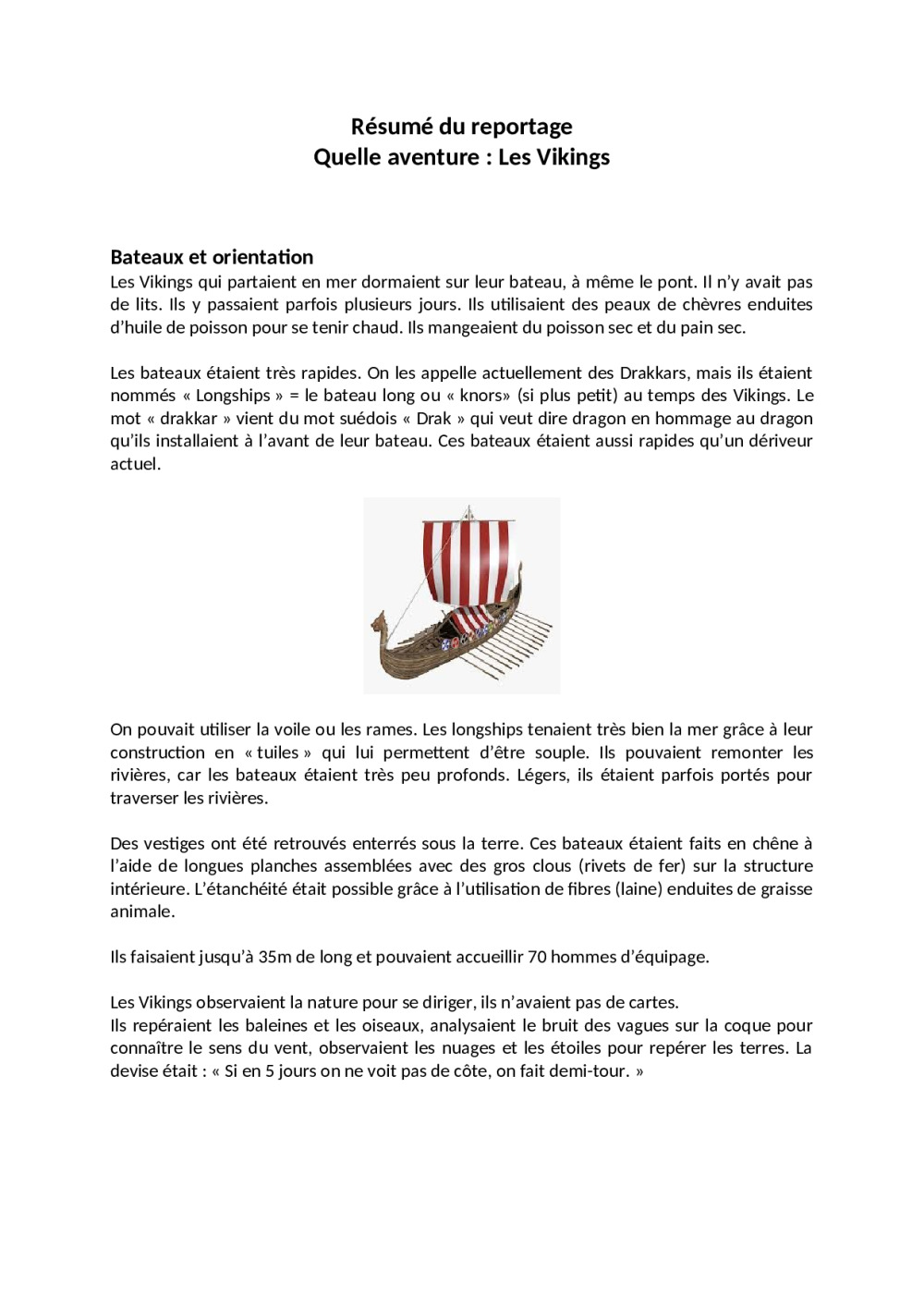 Résumé du reportage
Quelle aventure : Les Vikings

Bateaux et orientation
Les Vikings qui partaient en mer dormaient sur leur bateau, à même le pont. Il n'y avait pas de lits. Ils y passaient parfois plusieurs jours. Ils utilisaient des peaux de chèvres enduites d'huile de poisson pour se tenir chaud. Ils mangeaient du poisson sec et du pain sec.

Les bateaux étaient très rapides. On les appelle actuellement des Drakkars, mais ils étaient nommés « Longships » = le bateau long ou « knors» (si plus petit) au temps des Vikings. Le mot « drakkar » vient du mot suédois « Drak » qui veut dire dragon en hommage au dragon qu'ils installaient à l'avant de leur bateau. Ces bateaux étaient aussi rapides qu'un dériveur actuel.

On pouvait utiliser la voile ou les rames. Les longships tenaient très bien la mer grâce à leur construction en « tuiles » qui lui permettent d'être souple. Ils pouvaient remonter les rivières, car les bateaux étaient très peu profonds. Légers, ils étaient parfois portés pour traverser les rivières.

Des vestiges ont été retrouvés enterrés sous la terre. Ces bateaux étaient faits en chêne à l'aide de longues planches assemblées avec des gros clous (rivets de fer) sur la structure intérieure. L'étanchéité était possible grâce à l'utilisation de fibres (laine) enduites de graisse animale.

Ils faisaient jusqu'à 35m de long et pouvaient accueillir 70 hommes d'équipage.

Les Vikings observaient la nature pour se diriger, ils n'avaient pas de cartes.
Ils repéraient les baleines et les oiseaux, analysaient le bruit des vagues sur la coque pour connaître le sens du vent, observaient les nuages et les étoiles pour repérer les terres. La devise était : « Si en 5 jours on ne voit pas de côte, on fait demi-tour. »